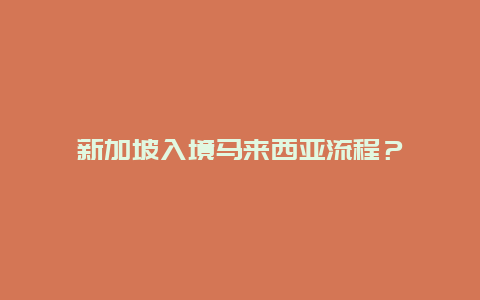 新加坡入境马来西亚流程？